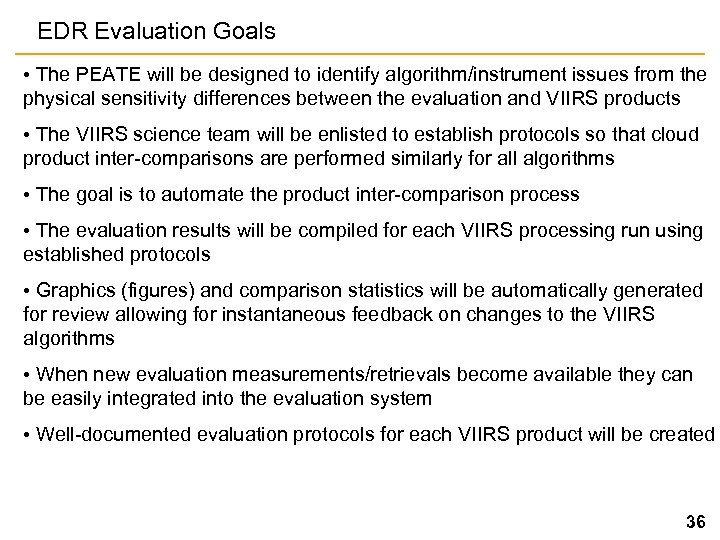 EDR Evaluation Goals

• The PEATE will be designed to identify algorithm/instrument issues from the physical sensitivity differences between the evaluation and VIIRS products

• The VIIRS science team will be enlisted to establish protocols so that cloud product inter-comparisons are performed similarly for all algorithms

• The goal is to automate the product inter-comparison process

• The evaluation results will be compiled for each VIIRS processing run using established protocols

• Graphics (figures) and comparison statistics will be automatically generated for review allowing for instantaneous feedback on changes to the VIIRS algorithms

• When new evaluation measurements/retrievals become available they can be easily integrated into the evaluation system

• Well-documented evaluation protocols for each VIIRS product will be created

36